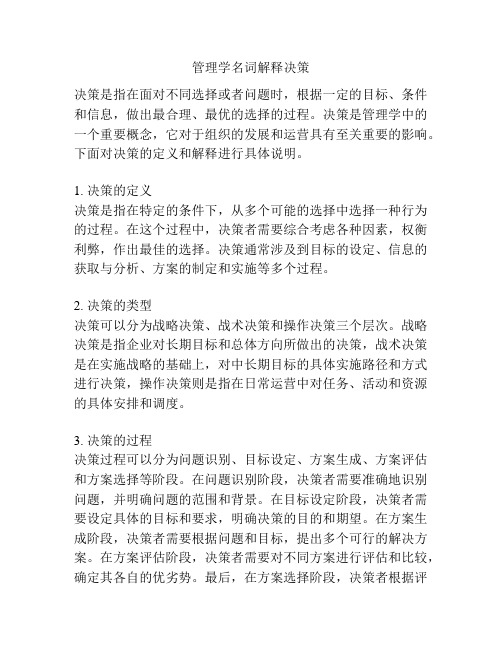 管理学名词解释决策

决策是指在面对不同选择或者问题时，根据一定的目标、条件和信息，做出最合理、最优的选择的过程。决策是管理学中的一个重要概念，它对于组织的发展和运营具有至关重要的影响。下面对决策的定义和解释进行具体说明。

1. 决策的定义
决策是指在特定的条件下，从多个可能的选择中选择一种行为的过程。在这个过程中，决策者需要综合考虑各种因素，权衡利弊，作出最佳的选择。决策通常涉及到目标的设定、信息的获取与分析、方案的制定和实施等多个过程。

2. 决策的类型
决策可以分为战略决策、战术决策和操作决策三个层次。战略决策是指企业对长期目标和总体方向所做出的决策，战术决策是在实施战略的基础上，对中长期目标的具体实施路径和方式进行决策，操作决策则是指在日常运营中对任务、活动和资源的具体安排和调度。

3. 决策的过程
决策过程可以分为问题识别、目标设定、方案生成、方案评估和方案选择等阶段。在问题识别阶段，决策者需要准确地识别问题，并明确问题的范围和背景。在目标设定阶段，决策者需要设定具体的目标和要求，明确决策的目的和期望。在方案生成阶段，决策者需要根据问题和目标，提出多个可行的解决方案。在方案评估阶段，决策者需要对不同方案进行评估和比较，确定其各自的优劣势。最后，在方案选择阶段，决策者根据评